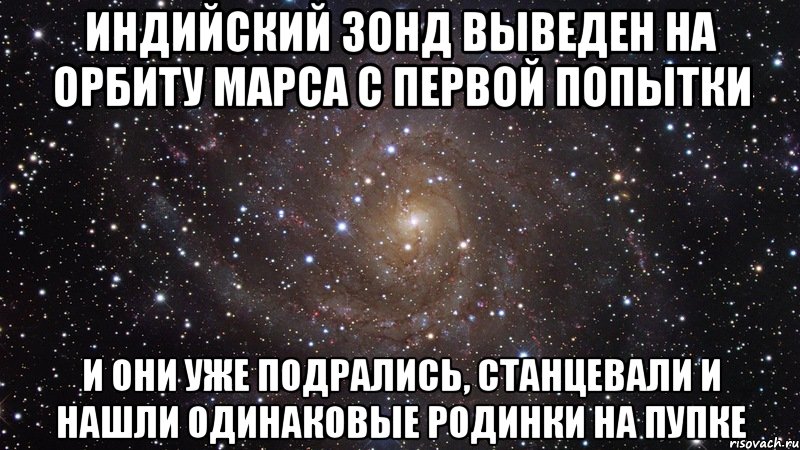 ИНДИЙСКИЙ ЗОНД ВЫВЕДЕН НА ОРБИТУ МАРСА С ПЕРВОЙ ПОПЫТКИ

И ОНИ УЖЕ ПОДРАЛИСЬ, СТАНЦЕВАЛИ И НАШЛИ ОДИНАКОВЫЕ РОДИНКИ НА ПУПКЕ

risovach.ru